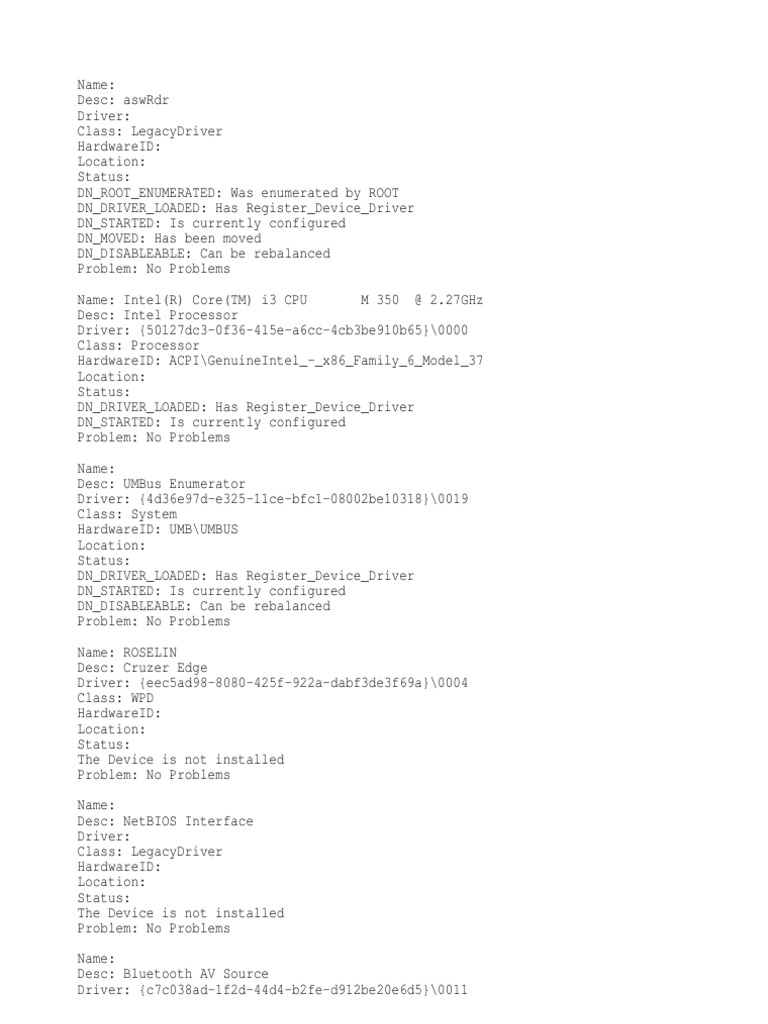 Name:
Desc: aswRdr
Driver:
Class: LegacyDriver
HardwareID:
Location:
Status:
DN_ROOT_ENUMERATED: Was enumerated by ROOT
DN_DRIVER_LOADED: Has Register_Device_Driver
DN_STARTED: Is currently configured
DN_MOVED: Has been moved
DN_DISABLEABLE: Can be rebalanced
Problem: No Problems

Name: Intel(R) Core(TM) i3 CPU       M 350  @ 2.27GHz
Desc: Intel Processor
Driver: {50127dc3-0f36-415e-a6cc-4cb3be910b65}\0000
Class: Processor
HardwareID: ACPI\GenuineIntel_-_x86_Family_6_Model_37
Location:
Status:
DN_DRIVER_LOADED: Has Register_Device_Driver
DN_STARTED: Is currently configured
Problem: No Problems

Name:
Desc: UMBus Enumerator
Driver: {4d36e97d-e325-11ce-bfc1-08002be10318}\0019
Class: System
HardwareID: UMB\UMBUS
Location:
Status:
DN_DRIVER_LOADED: Has Register_Device_Driver
DN_STARTED: Is currently configured
DN_DISABLEABLE: Can be rebalanced
Problem: No Problems

Name: ROSELIN
Desc: Cruzer Edge
Driver: {eec5ad98-8080-425f-922a-dabf3de3f69a}\0004
Class: WPD
HardwareID:
Location:
Status:
The Device is not installed
Problem: No Problems

Name:
Desc: NetBIOS Interface
Driver:
Class: LegacyDriver
HardwareID:
Location:
Status:
The Device is not installed
Problem: No Problems

Name:
Desc: Bluetooth AV Source
Driver: {c7c038ad-1f2d-44d4-b2fe-d912be20e6d5}\0011